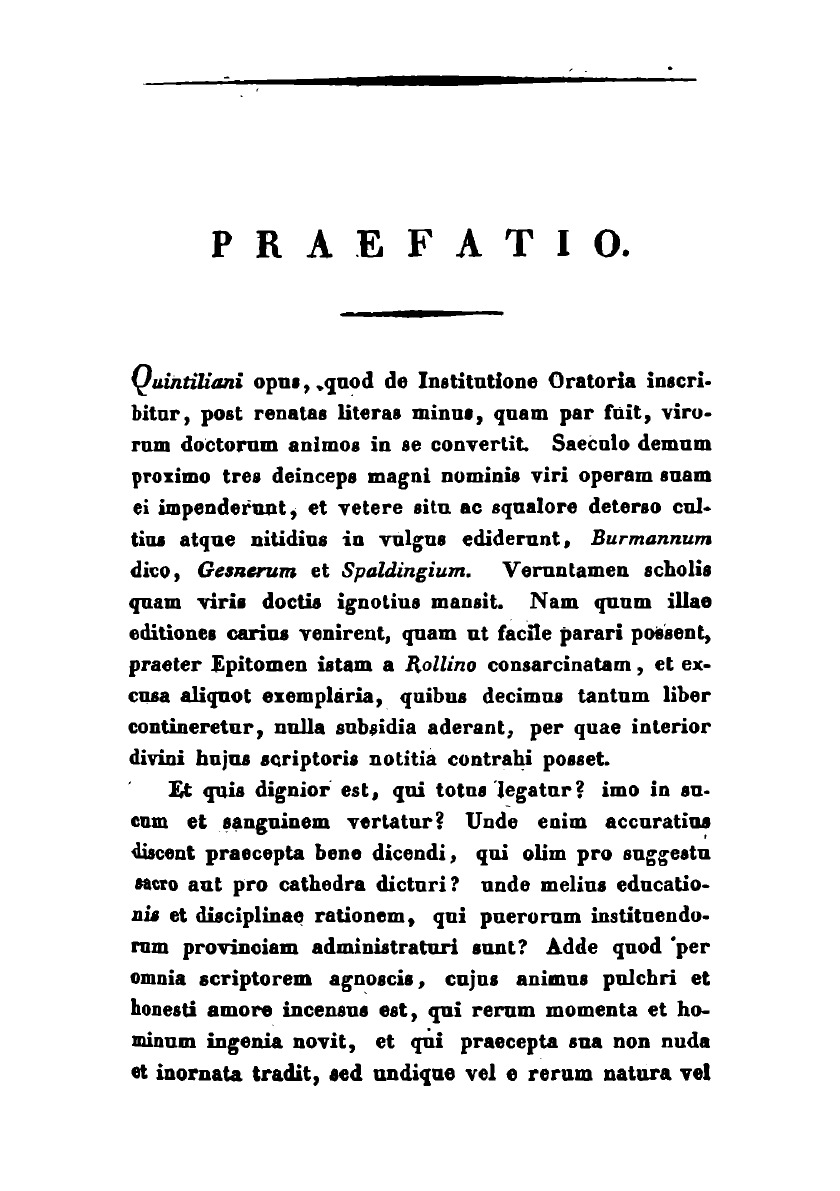 PRAEFATIO.

Quintiliani opus, quod de Institutione Oratoria inscribitur, post renatas literas minus, quam par fuit, virorum doctorum animos in se convertit. Saeculo demum proximo tres deinceps magni nominis viri operam suam ei impenderunt, et vetere situ ac squalore deterso cultius atque nitidius in vulgus ediderunt, Burmannum dico, Gesnerum et Spaldingium. Veruntamen scholis quam viris doctis ignotius mansit. Nam quum illae editiones carius venirent, quam ut facile parari possent, praeter Epitomen istam a Rollino consarcinatam, et excusa aliquot exemplaria, quibus decimus tantum liber contineretur, nulla subsidia aderant, per quae interior divini hujus scriptoris notitia contrahi posset.

Et quis dignior est, qui totus legatur? imo in succum et sanguinem vertatur? Unde enim accuratius discent praecepta bene dicendi, qui olim pro suggestu sacro aut pro cathedra dicturi? unde melius educationis et disciplinae rationem, qui puerorum instituendorum provinciam administraturi sunt? Adde quod per omnia scriptorem agnoscis, cujus animus pulchri et honesti amore incensus est, qui rerum momenta et hominum ingenia novit, et qui praecepta sua non nuda et inornata tradit, sed undique vel e rerum natura vel